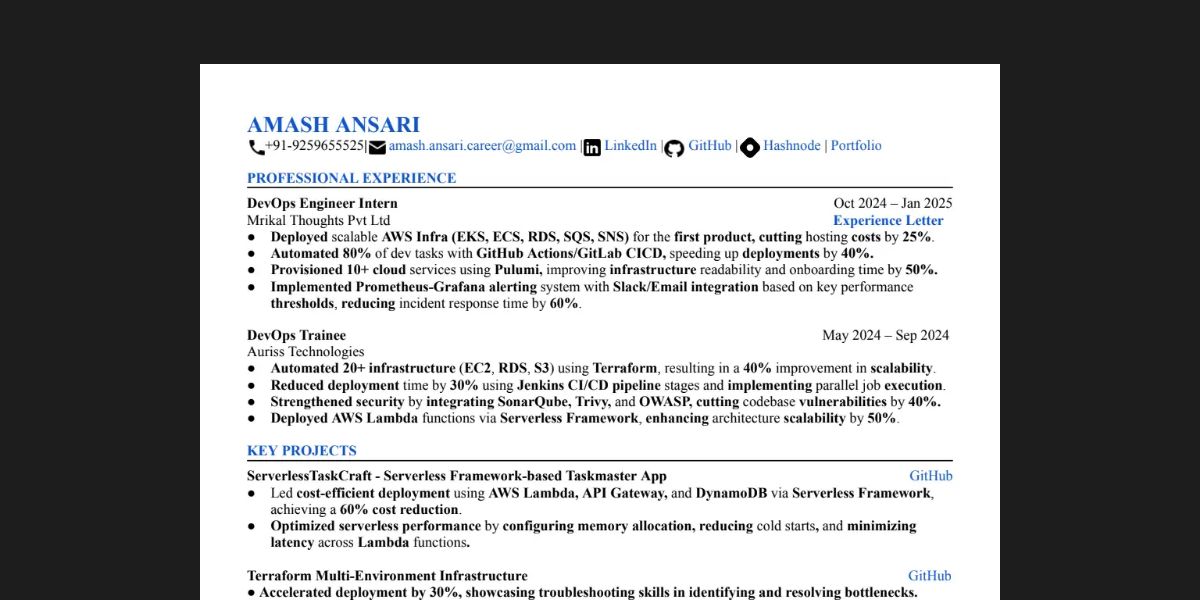 AMASH ANSARI
+91-9259655525| amash.ansari.career@gmail.com | LinkedIn | GitHub | Hashnode | Portfolio

PROFESSIONAL EXPERIENCE

DevOps Engineer Intern Oct 2024 – Jan 2025
Mrikal Thoughts Pvt Ltd Experience Letter
● Deployed scalable AWS Infra (EKS, ECS, RDS, SQS, SNS) for the first product, cutting hosting costs by 25%.
● Automated 80% of dev tasks with GitHub Actions/GitLab CICD, speeding up deployments by 40%.
● Provisioned 10+ cloud services using Pulumi, improving infrastructure readability and onboarding time by 50%.
● Implemented Prometheus-Grafana alerting system with Slack/Email integration based on key performance thresholds, reducing incident response time by 60%.

DevOps Trainee May 2024 – Sep 2024
Auriss Technologies
● Automated 20+ infrastructure (EC2, RDS, S3) using Terraform, resulting in a 40% improvement in scalability.
● Reduced deployment time by 30% using Jenkins CI/CD pipeline stages and implementing parallel job execution.
● Strengthened security by integrating SonarQube, Trivy, and OWASP, cutting codebase vulnerabilities by 40%.
● Deployed AWS Lambda functions via Serverless Framework, enhancing architecture scalability by 50%.

KEY PROJECTS

ServerlessTaskCraft - Serverless Framework-based Taskmaster App GitHub
● Led cost-efficient deployment using AWS Lambda, API Gateway, and DynamoDB via Serverless Framework, achieving a 60% cost reduction.
● Optimized serverless performance by configuring memory allocation, reducing cold starts, and minimizing latency across Lambda functions.

Terraform Multi-Environment Infrastructure GitHub
● Accelerated deployment by 30%, showcasing troubleshooting skills in identifying and resolving bottlenecks.